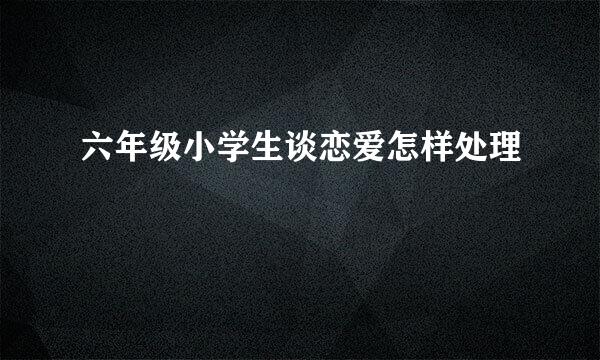 六年级小学生谈恋爱怎样处理